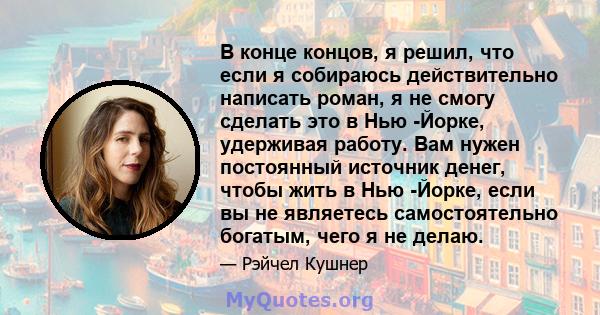 В конце концов, я решил, что если я собираюсь действительно написать роман, я не смогу сделать это в Нью -Йорке, удерживая работу. Вам нужен постоянный источник денег, чтобы жить в Нью -Йорке, если вы не являетесь самостоятельно богатым, чего я не делаю.

— Рэйчел Кушнер

MyQuotes.org